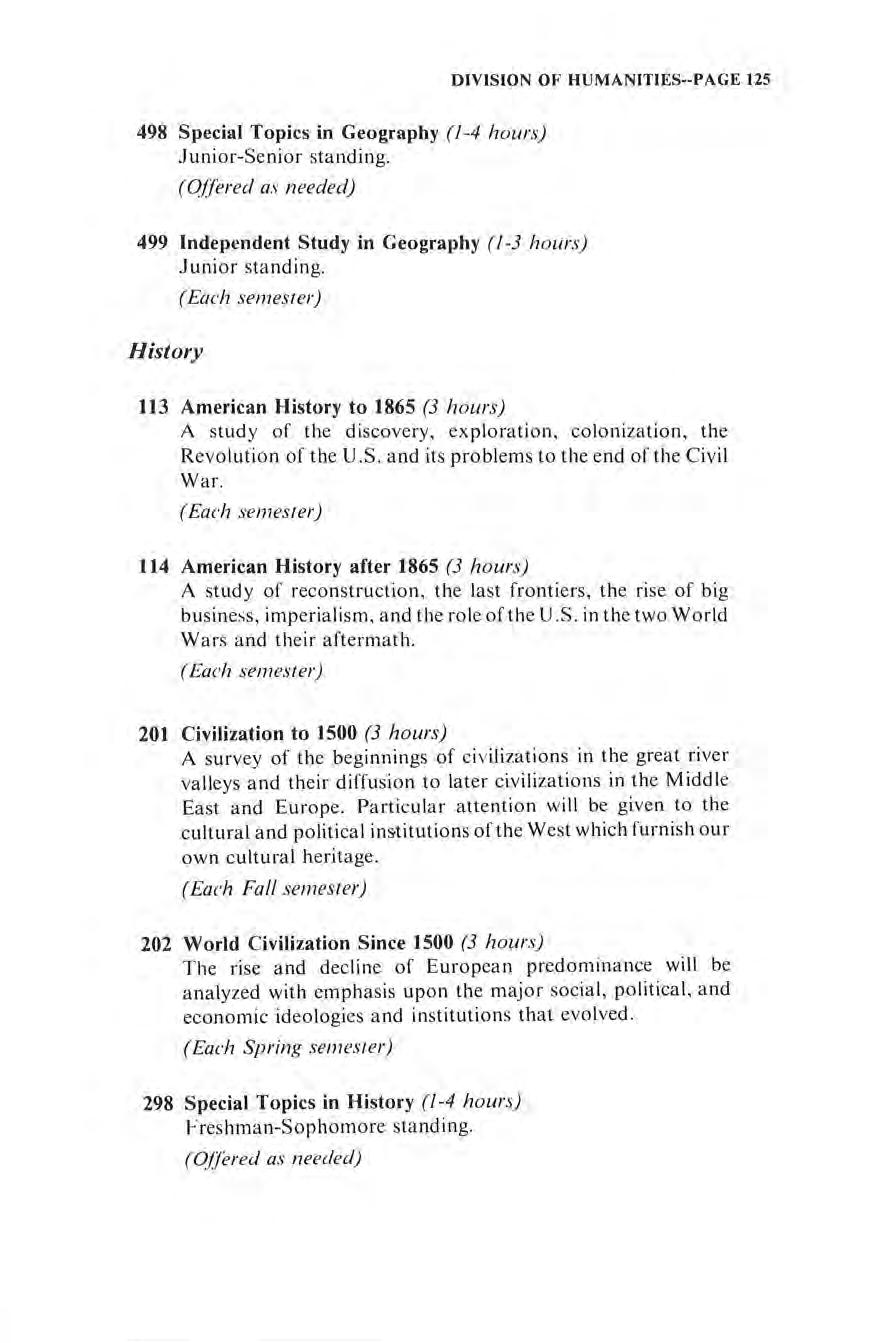 DIVISION OF HUMANITIES--PAGE 125

498 Special Topics in Geography (1-4 hours)
Junior-Senior standing.
(Offered as needed)

499 Independent Study in Geography (1-3 hours)
Junior standing.
(Each semester)

History

113 American History to 1865 (3 hours)
A study of the discovery, exploration, colonization, the Revolution of the U.S. and its problems to the end of the Civil War.
(Each semester)

114 American History after 1865 (3 hours)
A study of reconstruction, the last frontiers, the rise of big business, imperialism, and the role of the U.S. in the two World Wars and their aftermath.
(Each semester)

201 Civilization to 1500 (3 hours)
A survey of the beginnings of civilizations in the great river valleys and their diffusion to later civilizations in the Middle East and Europe. Particular attention will be given to the cultural and political institutions of the West which furnish our own cultural heritage.
(Each Fall semester)

202 World Civilization Since 1500 (3 hours)
The rise and decline of European predominance will be analyzed with emphasis upon the major social, political, and economic ideologies and institutions that evolved.
(Each Spring semester)

298 Special Topics in History (1-4 hours)
Freshman-Sophomore standing.
(Offered as needed)